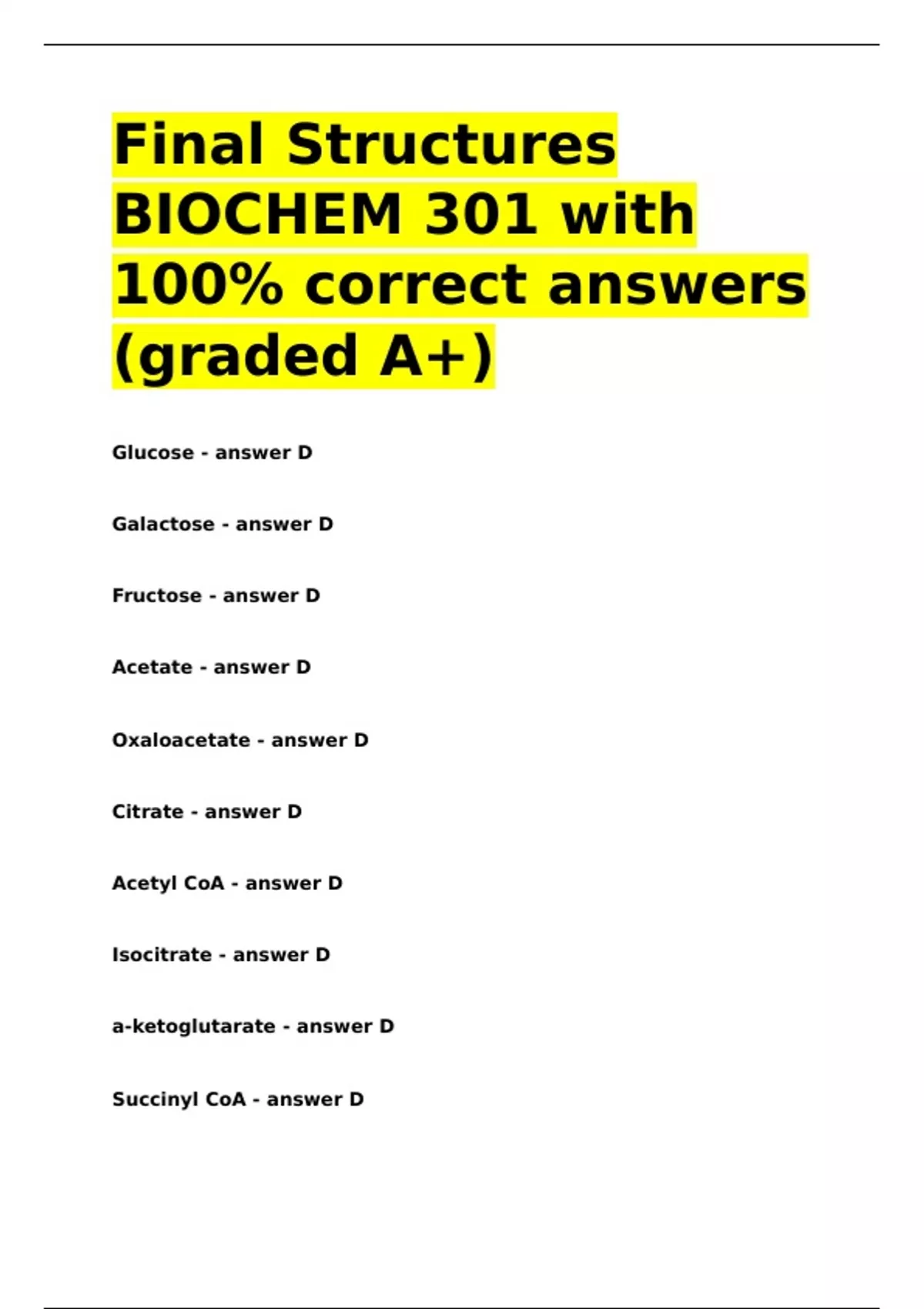 Final Structures BIOCHEM 301 with 100% correct answers (graded A+)

Glucose - answer D

Galactose - answer D

Fructose - answer D

Acetate - answer D

Oxaloacetate - answer D

Citrate - answer D

Acetyl CoA - answer D

Isocitrate - answer D

a-ketoglutarate - answer D

Succinyl CoA - answer D